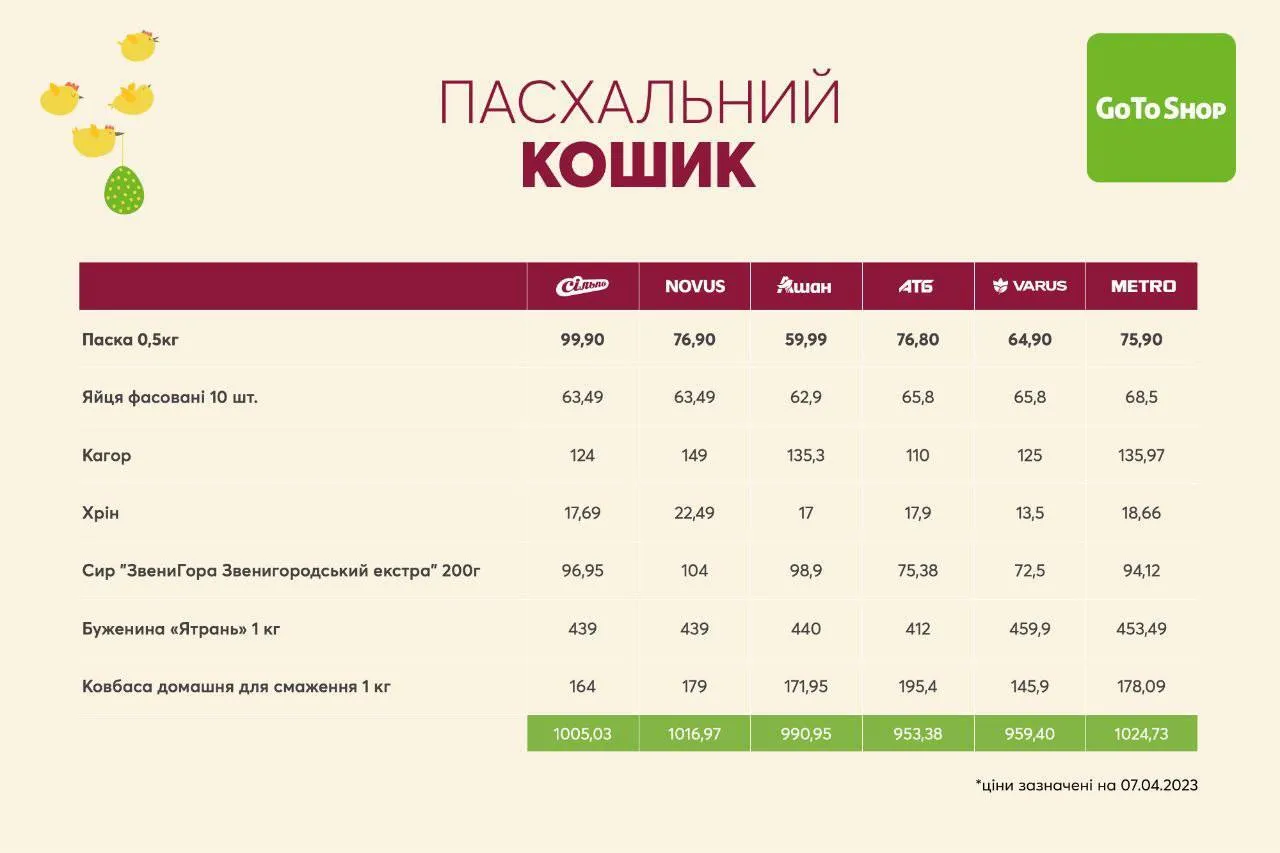 ПАСХАЛЬНИЙ
КОШИК

GoTo Shop

| | Сільпо | NOVUS | Ашан | АТБ | VARUS | METRO |
|---|---|---|---|---|---|---|
| Паска 0,5кг | 99,90 | 76,90 | 59,99 | 76,80 | 64,90 | 75,90 |
| Яйця фасовані 10 шт. | 63,49 | 63,49 | 62,9 | 65,8 | 65,8 | 68,5 |
| Кагор | 124 | 149 | 135,3 | 110 | 125 | 135,97 |
| Хрін | 17,69 | 22,49 | 17 | 17,9 | 13,5 | 18,66 |
| Сир "ЗвениГора Звенигородський екстра" 200г | 96,95 | 104 | 98,9 | 75,38 | 72,5 | 94,12 |
| Буженина «Ятрань» 1 кг | 439 | 439 | 440 | 412 | 459,9 | 453,49 |
| Ковбаса домашня для смаження 1 кг | 164 | 179 | 171,95 | 195,4 | 145,9 | 178,09 |
| | 1005,03 | 1016,97 | 990,95 | 953,38 | 959,40 | 1024,73 |

*ціни зазначені на 07.04.2023